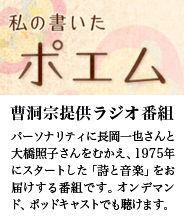 私の書いた
ポエム

曹洞宗提供ラジオ番組

パーソナリティに長岡一也さんと大橋照子さんをむかえ、1975年にスタートした「詩と音楽」をお届けする番組です。オンデマンド、ポッドキャストでも聴けます。